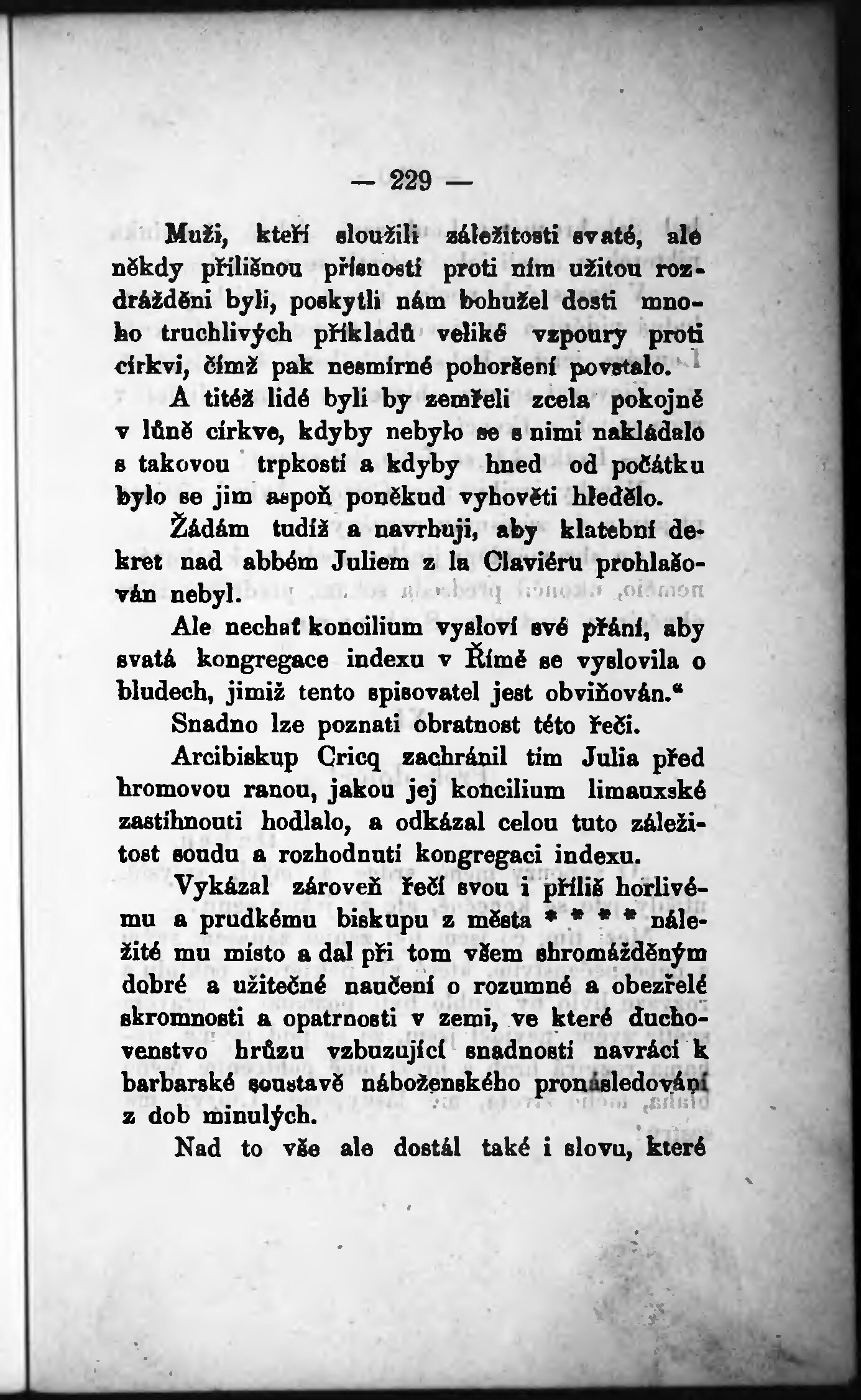 — 229 —

Muži, kteří sloužili záležitosti svaté, ale někdy přílišnou přísností proti nim užitou rozdrážděni byli, poskytli nám bohužel dosti mnoho truchlivých příkladů veliké vzpoury proti církvi, čímž pak nesmírné pohoršení povstalo.

A titéž lidé byli by zemřeli zcela pokojně v lůně církve, kdyby nebylo se s nimi nakládalo s takovou trpkostí a kdyby hned od počátku bylo se jim aspoň poněkud vyhověti hledělo.

Žádám tudíž a navrhuji, aby klatební dekret nad abbém Juliem z la Claviéru prohlašován nebyl.

Ale nechať koncilium vysloví své přání, aby svatá kongregace indexu v Římě se vyslovila o bludech, jimiž tento spisovatel jest obviňován.“

Snadno lze poznati obratnost této řeči.

Arcibiskup Cricq zachránil tím Julia před hromovou ranou, jakou jej koncilium limauxské zastihnouti hodlalo, a odkázal celou tuto záležitost soudu a rozhodnutí kongregaci indexu.

Vykázal zároveň řečí svou i příliš horlivému a prudkému biskupu z města * * * * náležité mu místo a dal při tom všem shromážděným dobré a užitečné naučení o rozumné a obezřelé skromnosti a opatrnosti v zemi, ve které duchovenstvo hrůzu vzbuzující snadností navrácí k barbarské soustavě náboženského pronásledování z dob minulých.

Nad to vše ale dostál také i slovu, které